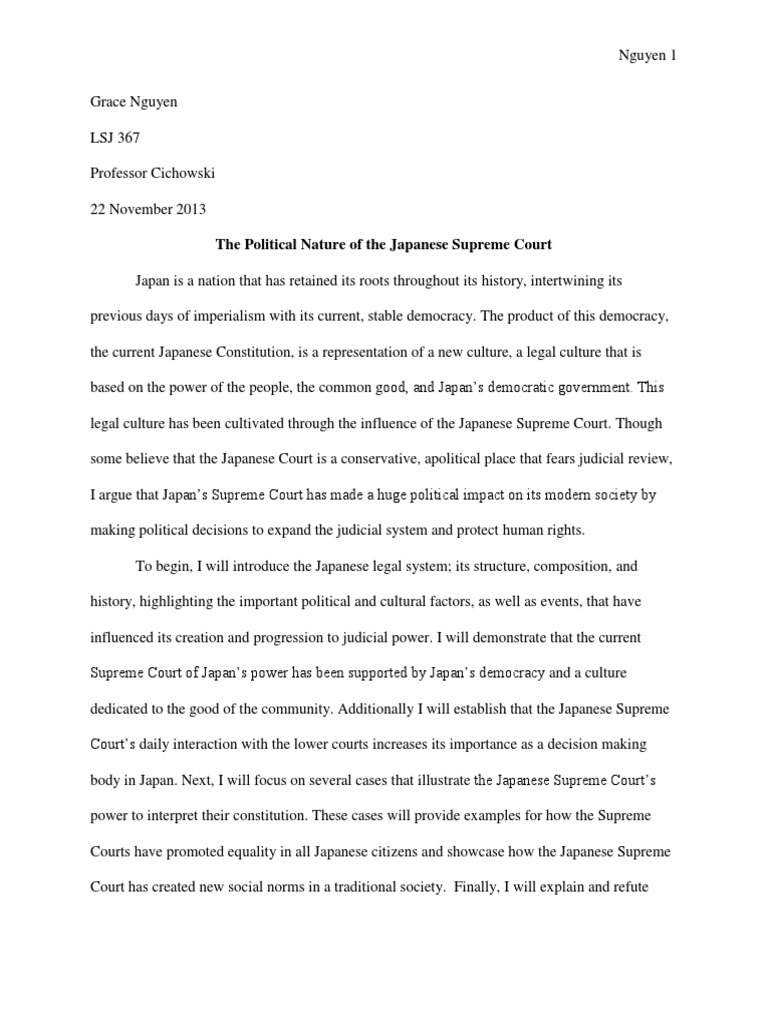 Nguyen 1

Grace Nguyen

LSJ 367

Professor Cichowski

22 November 2013

The Political Nature of the Japanese Supreme Court

Japan is a nation that has retained its roots throughout its history, intertwining its previous days of imperialism with its current, stable democracy. The product of this democracy, the current Japanese Constitution, is a representation of a new culture, a legal culture that is based on the power of the people, the common good, and Japan's democratic government. This legal culture has been cultivated through the influence of the Japanese Supreme Court. Though some believe that the Japanese Court is a conservative, apolitical place that fears judicial review, I argue that Japan's Supreme Court has made a huge political impact on its modern society by making political decisions to expand the judicial system and protect human rights.

To begin, I will introduce the Japanese legal system; its structure, composition, and history, highlighting the important political and cultural factors, as well as events, that have influenced its creation and progression to judicial power. I will demonstrate that the current Supreme Court of Japan's power has been supported by Japan's democracy and a culture dedicated to the good of the community. Additionally I will establish that the Japanese Supreme Court's daily interaction with the lower courts increases its importance as a decision making body in Japan. Next, I will focus on several cases that illustrate the Japanese Supreme Court's power to interpret their constitution. These cases will provide examples for how the Supreme Courts have promoted equality in all Japanese citizens and showcase how the Japanese Supreme Court has created new social norms in a traditional society. Finally, I will explain and refute